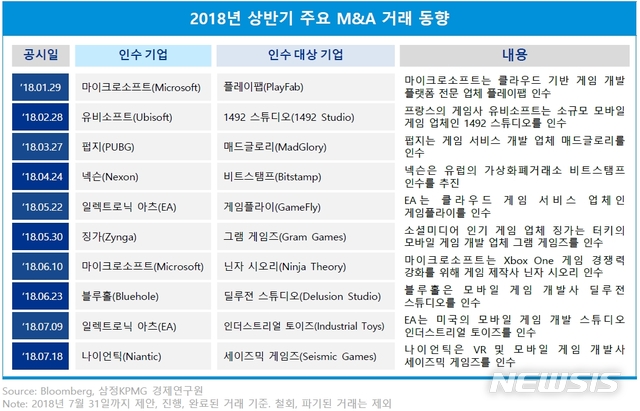 2018년 상반기 주요 M&A 거래 동향

| 공시일 | 인수 기업 | 인수 대상 기업 | 내용 |
|---|---|---|---|
| '18.01.29 | 마이크로소프트(Microsoft) | 플레이팹(PlayFab) | 마이크로소프트는 클라우드 기반 게임 개발 플랫폼 전문 업체 플레이팹 인수 |
| '18.02.28 | 유비소프트(Ubisoft) | 1492 스튜디오(1492 Studio) | 프랑스의 게임사 유비소프트는 소규모 모바일 게임 업체인 1492 스튜디오를 인수 |
| '18.03.27 | 펍지(PUBG) | 매드글로리(MadGlory) | 펍지는 게임 서비스 개발 업체 매드글로리를 인수 |
| '18.04.24 | 넥슨(Nexon) | 비트스탬프(Bitstamp) | 넥슨은 유럽의 가상화폐거래소 비트스탬프 인수를 추진 |
| '18.05.22 | 일렉트로닉 아츠(EA) | 게임플라이(GameFly) | EA는 클라우드 게임 서비스 업체인 게임플라이를 인수 |
| '18.05.30 | 징가(Zynga) | 그램 게임즈(Gram Games) | 소셜미디어 인기 게임 업체 징가는 터키의 모바일 게임 개발 업체 그램 게임즈를 인수 |
| '18.06.10 | 마이크로소프트(Microsoft) | 닌자 시오리(Ninja Theory) | 마이크로소프트는 Xbox One 게임 경쟁력 강화를 위해 게임 제작사 닌자 시오리 인수 |
| '18.06.23 | 블루홀(Bluehole) | 딜루전 스튜디오(Delusion Studio) | 블루홀은 모바일 게임 개발사 딜루전 스튜디오를 인수 |
| '18.07.09 | 일렉트로닉 아츠(EA) | 인더스트리얼 토이즈(Industrial Toys) | EA는 미국의 모바일 게임 개발 스튜디오 인더스트리얼 토이즈를 인수 |
| '18.07.18 | 나이언틱(Niantic) | 세이즈믹 게임즈(Seismic Games) | 나이언틱은 VR 및 모바일 게임 개발사 세이즈믹 게임즈를 인수 |

Source: Bloomberg, 삼정KPMG 경제연구원
Note: 2018년 7월 31일까지 제안, 진행, 완료된 거래 기준. 철회, 파기된 거래는 제외

NEWSIS